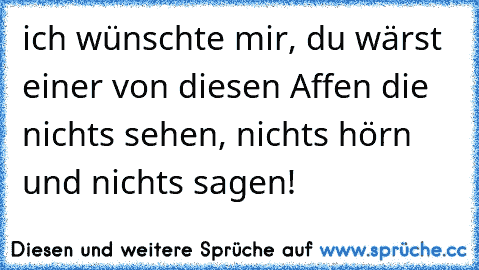 ich wünschte mir, du wärst einer von diesen Affen die nichts sehen, nichts hörn und nichts sagen!

Diesen und weitere Sprüche auf www.sprüche.cc